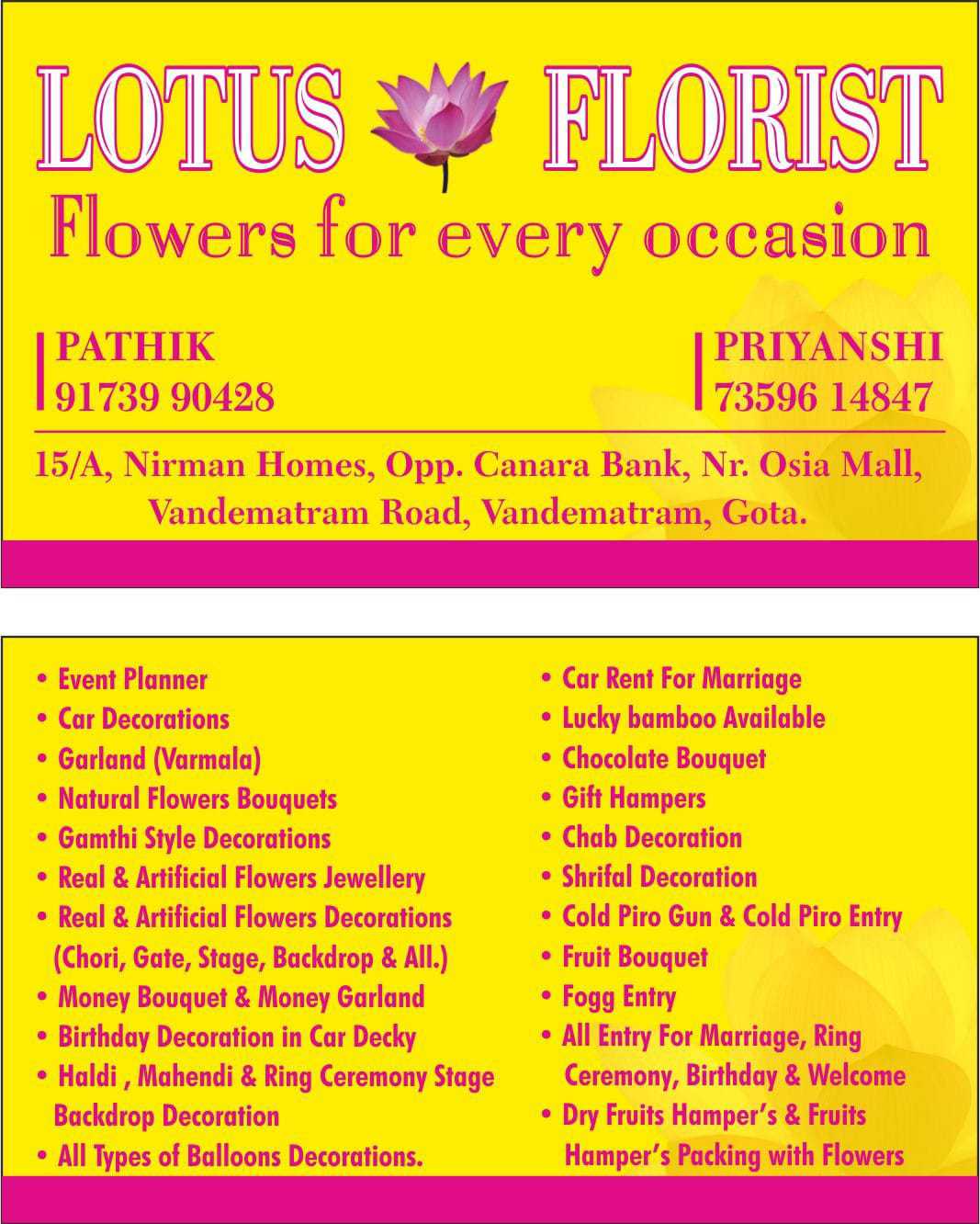 LOTUS FLORIST
Flowers for every occasion

PATHIK
91739 90428

PRIYANSHI
73596 14847

15/A, Nirman Homes, Opp. Canara Bank, Nr. Osia Mall, Vandematram Road, Vandematram, Gota.

• Event Planner
• Car Decorations
• Garland (Varmala)
• Natural Flowers Bouquets
• Gamthi Style Decorations
• Real & Artificial Flowers Jewellery
• Real & Artificial Flowers Decorations (Chori, Gate, Stage, Backdrop & All.)
• Money Bouquet & Money Garland
• Birthday Decoration in Car Decky
• Haldi , Mahendi & Ring Ceremony Stage Backdrop Decoration
• All Types of Balloons Decorations.

• Car Rent For Marriage
• Lucky bamboo Available
• Chocolate Bouquet
• Gift Hampers
• Chab Decoration
• Shrifal Decoration
• Cold Piro Gun & Cold Piro Entry
• Fruit Bouquet
• Fogg Entry
• All Entry For Marriage, Ring Ceremony, Birthday & Welcome
• Dry Fruits Hamper's & Fruits Hamper's Packing with Flowers